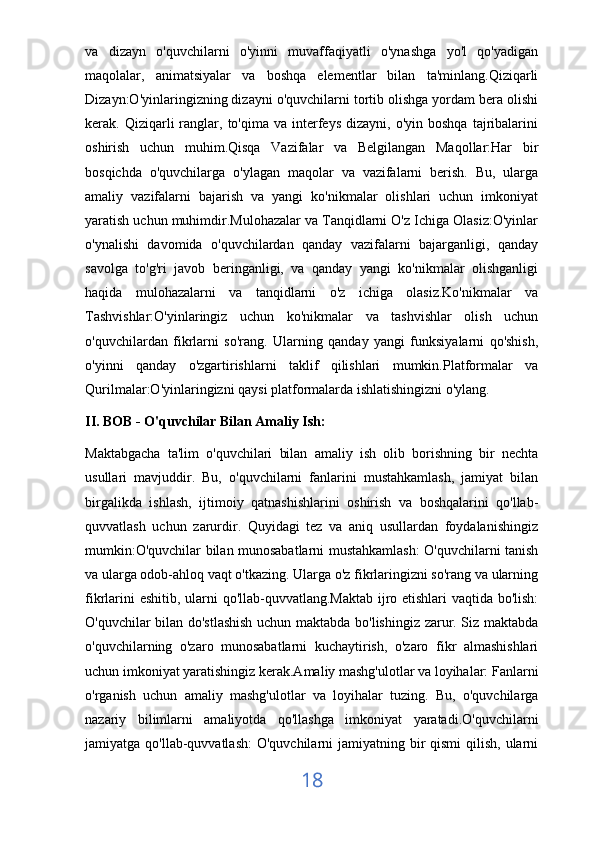 va dizayn o'quvchilarni o'yinni muvaffaqiyatli o'ynashga yo'l qo'yadigan maqolalar, animatsiyalar va boshqa elementlar bilan ta'minlang.Qiziqarli Dizayn:O'yinlaringizning dizayni o'quvchilarni tortib olishga yordam bera olishi kerak. Qiziqarli ranglar, to'qima va interfeys dizayni, o'yin boshqa tajribalarini oshirish uchun muhim.Qisqa Vazifalar va Belgilangan Maqollar:Har bir bosqichda o'quvchilarga o'ylagan maqolar va vazifalarni berish. Bu, ularga amaliy vazifalarni bajarish va yangi ko'nikmalar olishlari uchun imkoniyat yaratish uchun muhimdir.Mulohazalar va Tanqidlarni O'z Ichiga Olasiz:O'yinlar o'ynalishi davomida o'quvchilardan qanday vazifalarni bajarganligi, qanday savolga to'g'ri javob beringanligi, va qanday yangi ko'nikmalar olishganligi haqida mulohazalarni va tanqidlarni o'z ichiga olasiz.Ko'nikmalar va Tashvishlar:O'yinlaringiz uchun ko'nikmalar va tashvishlar olish uchun o'quvchilardan fikrlarni so'rang. Ularning qanday yangi funksiyalarni qo'shish, o'yinni qanday o'zgartirishlarni taklif qilishlari mumkin.Platformalar va Qurilmalar:O'yinlaringizni qaysi platformalarda ishlatishingizni o'ylang.

II. BOB - O'quvchilar Bilan Amaliy Ish:

Maktabgacha ta'lim o'quvchilari bilan amaliy ish olib borishning bir nechta usullari mavjuddir. Bu, o'quvchilarni fanlarini mustahkamlash, jamiyat bilan birgalikda ishlash, ijtimoiy qatnashishlarini oshirish va boshqalarini qo'llab-quvvatlash uchun zarurdir. Quyidagi tez va aniq usullardan foydalanishingiz mumkin:O'quvchilar bilan munosabatlarni mustahkamlash: O'quvchilarni tanish va ularga odob-ahloq vaqt o'tkazing. Ularga o'z fikrlaringizni so'rang va ularning fikrlarini eshitib, ularni qo'llab-quvvatlang.Maktab ijro etishlari vaqtida bo'lish: O'quvchilar bilan do'stlashish uchun maktabda bo'lishingiz zarur. Siz maktabda o'quvchilarning o'zaro munosabatlarni kuchaytirish, o'zaro fikr almashishlari uchun imkoniyat yaratishingiz kerak.Amaliy mashg'ulotlar va loyihalar: Fanlarni o'rganish uchun amaliy mashg'ulotlar va loyihalar tuzing. Bu, o'quvchilarga nazariy bilimlarni amaliyotda qo'llashga imkoniyat yaratadi.O'quvchilarni jamiyatga qo'llab-quvvatlash: O'quvchilarni jamiyatning bir qismi qilish, ularni

18